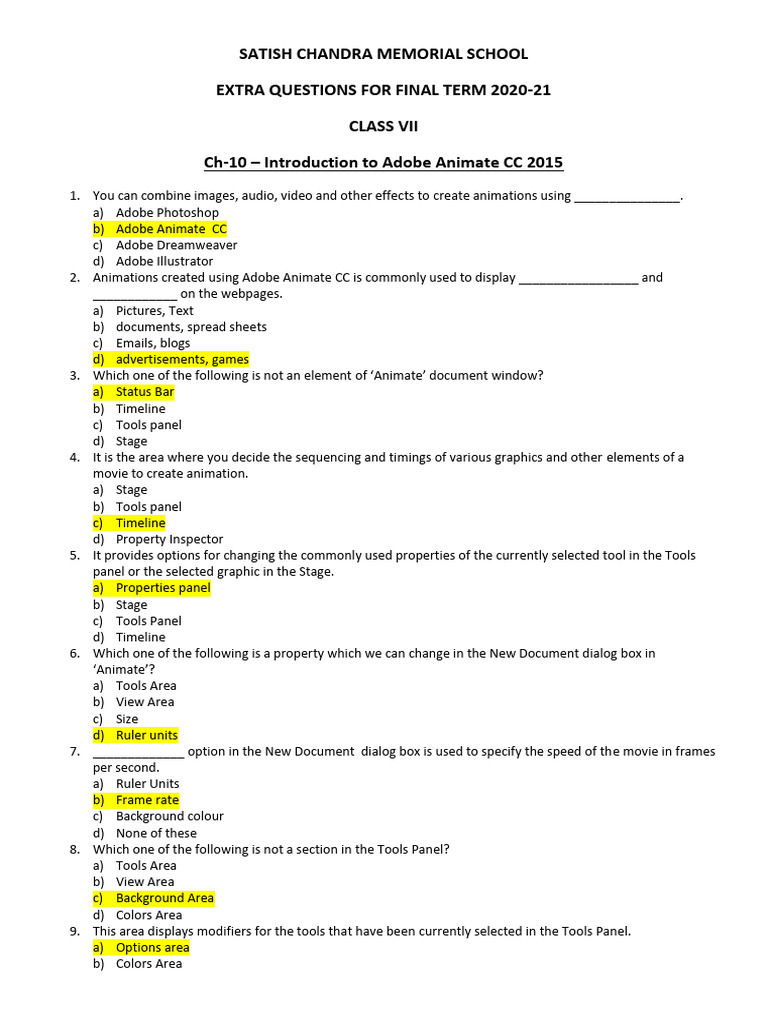 SATISH CHANDRA MEMORIAL SCHOOL

EXTRA QUESTIONS FOR FINAL TERM 2020-21

CLASS VII

Ch-10 – Introduction to Adobe Animate CC 2015

1. You can combine images, audio, video and other effects to create animations using _______________.
a) Adobe Photoshop
b) Adobe Animate CC
c) Adobe Dreamweaver
d) Adobe Illustrator
2. Animations created using Adobe Animate CC is commonly used to display _________________ and ____________ on the webpages.
a) Pictures, Text
b) documents, spread sheets
c) Emails, blogs
d) advertisements, games
3. Which one of the following is not an element of 'Animate' document window?
a) Status Bar
b) Timeline
c) Tools panel
d) Stage
4. It is the area where you decide the sequencing and timings of various graphics and other elements of a movie to create animation.
a) Stage
b) Tools panel
c) Timeline
d) Property Inspector
5. It provides options for changing the commonly used properties of the currently selected tool in the Tools panel or the selected graphic in the Stage.
a) Properties panel
b) Stage
c) Tools Panel
d) Timeline
6. Which one of the following is a property which we can change in the New Document dialog box in 'Animate'?
a) Tools Area
b) View Area
c) Size
d) Ruler units
7. _____________ option in the New Document dialog box is used to specify the speed of the movie in frames per second.
a) Ruler Units
b) Frame rate
c) Background colour
d) None of these
8. Which one of the following is not a section in the Tools Panel?
a) Tools Area
b) View Area
c) Background Area
d) Colors Area
9. This area displays modifiers for the tools that have been currently selected in the Tools Panel.
a) Options area
b) Colors Area